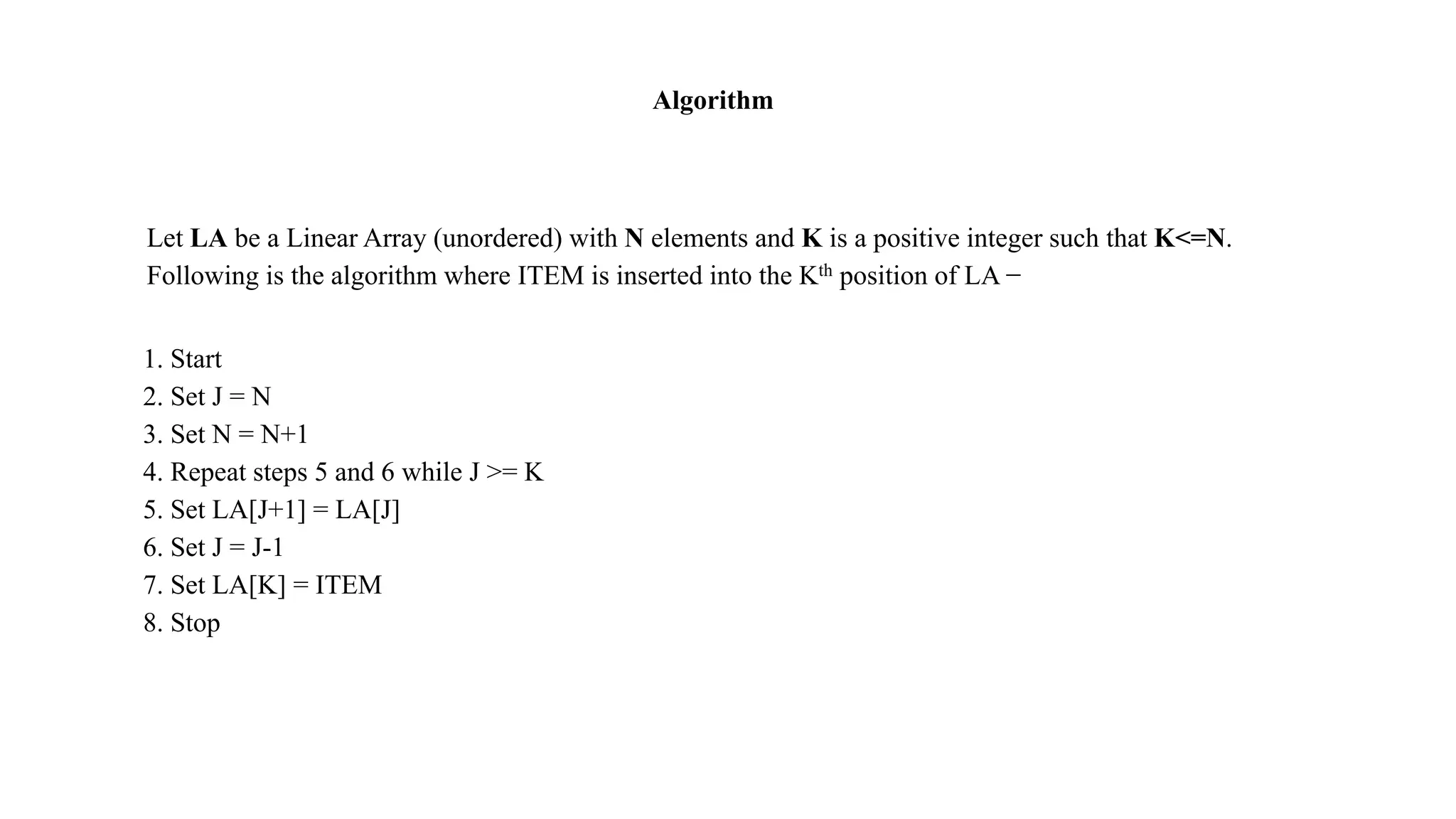 Algorithm

Let LA be a Linear Array (unordered) with N elements and K is a positive integer such that K<=N. Following is the algorithm where ITEM is inserted into the K$^{th}$ position of LA −

1. Start
2. Set J = N
3. Set N = N+1
4. Repeat steps 5 and 6 while J >= K
5. Set LA[J+1] = LA[J]
6. Set J = J-1
7. Set LA[K] = ITEM
8. Stop